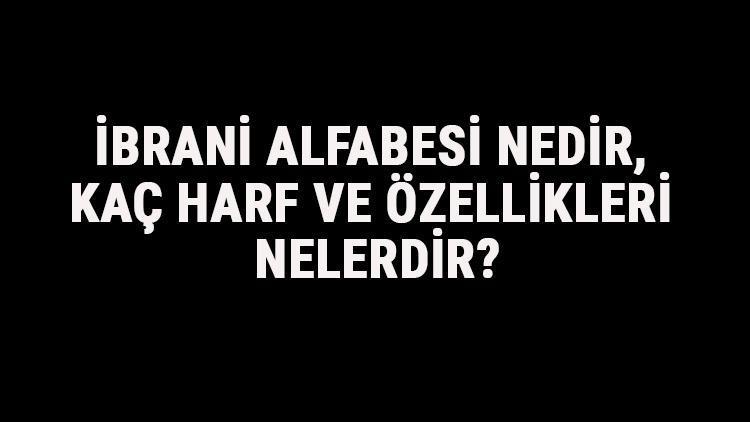 İBRANİ ALFABESİ NEDİR, KAÇ HARF VE ÖZELLİKLERİ NELERDİR?